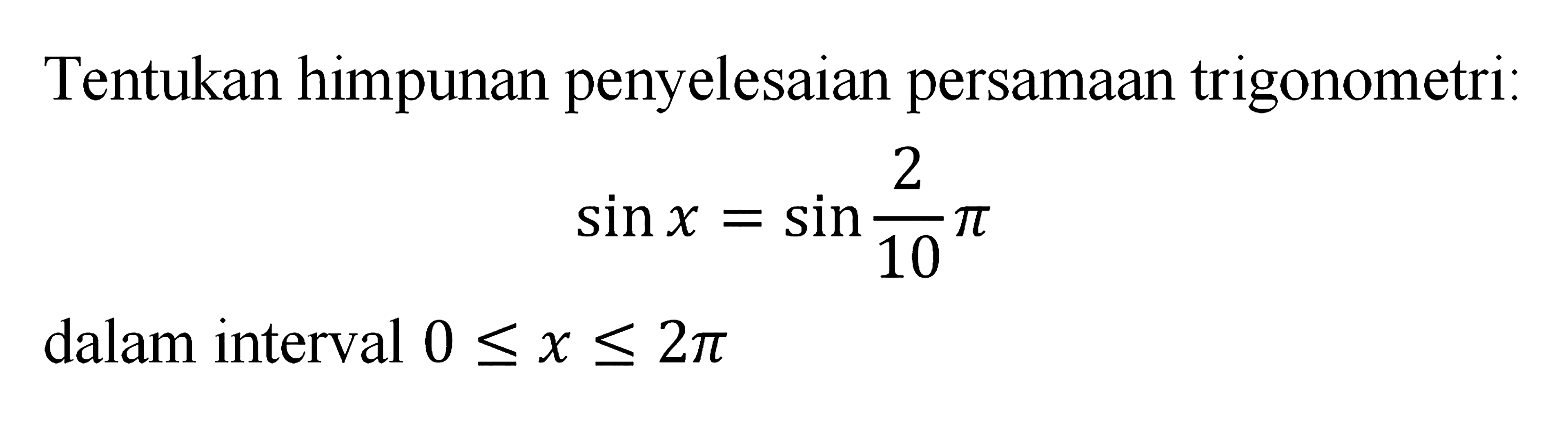 Tentukan himpunan penyelesaian persamaan trigonometri:

$\sin x = \sin \frac{2}{10}\pi$

dalam interval $0 \leq x \leq 2\pi$